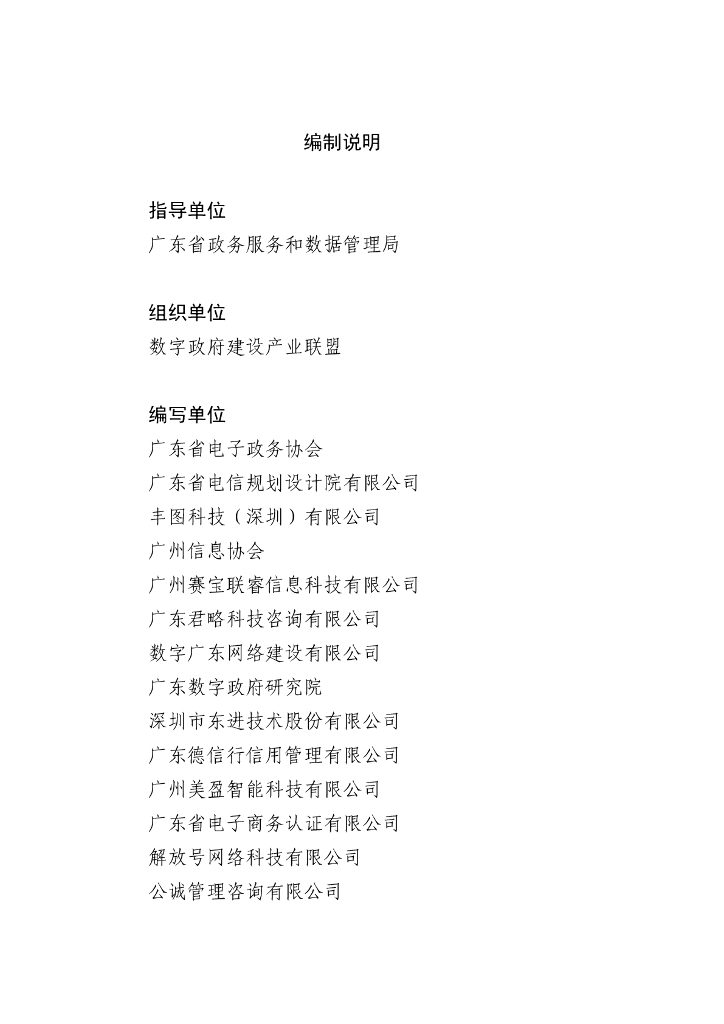 编制说明

指导单位
广东省政务服务和数据管理局

组织单位
数字政府建设产业联盟

编写单位
广东省电子政务协会
广东省电信规划设计院有限公司
丰图科技（深圳）有限公司
广州信息协会
广州赛宝联睿信息科技有限公司
广东君略科技咨询有限公司
数字广东网络建设有限公司
广东数字政府研究院
深圳市东进技术股份有限公司
广东德信行信用管理有限公司
广州美盈智能科技有限公司
广东省电子商务认证有限公司
解放号网络科技有限公司
公诚管理咨询有限公司